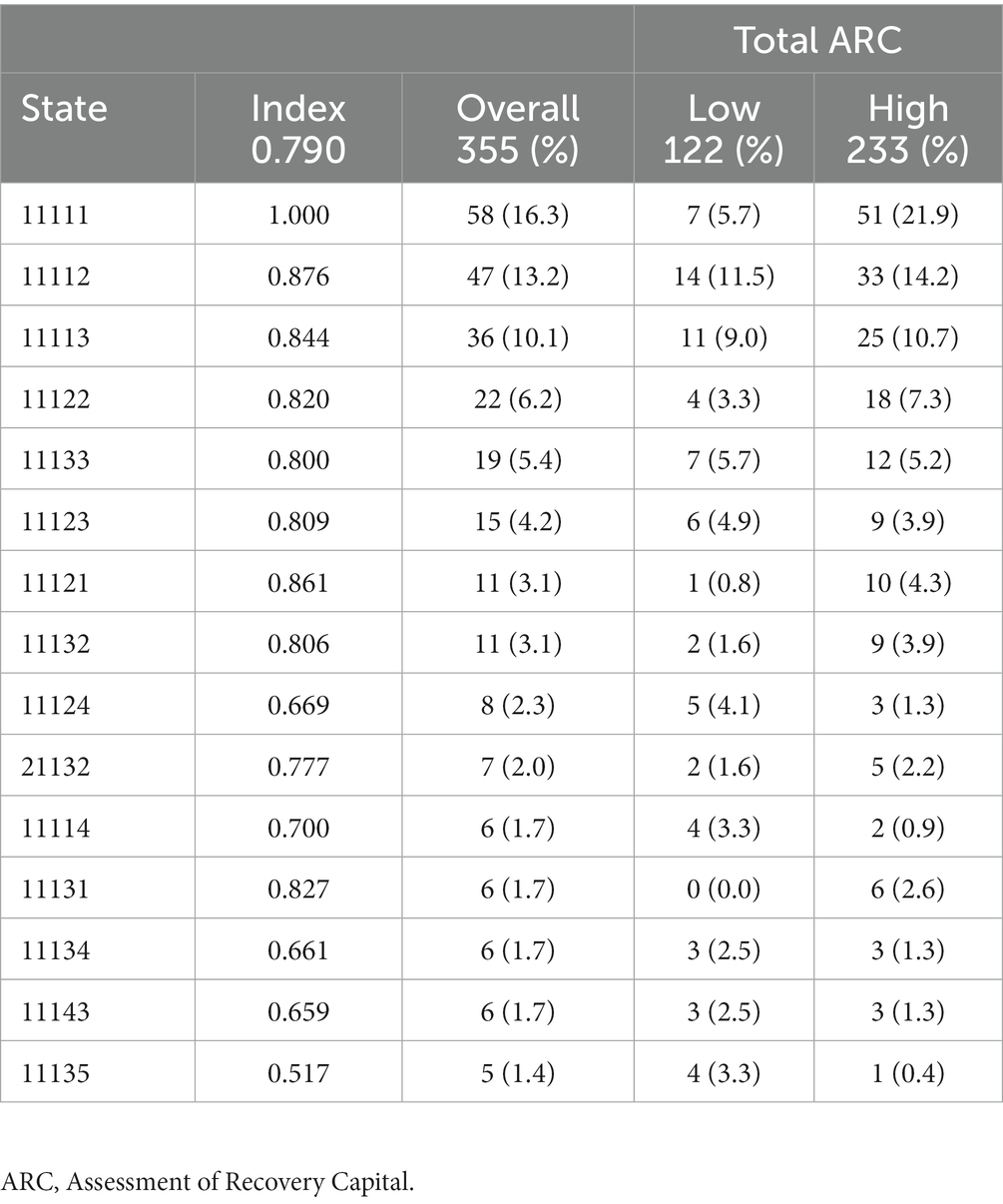 | | | | Total ARC | |
|---|---|---|---|---|
| State | Index 0.790 | Overall 355 (%) | Low 122 (%) | High 233 (%) |
| 11111 | 1.000 | 58 (16.3) | 7 (5.7) | 51 (21.9) |
| 11112 | 0.876 | 47 (13.2) | 14 (11.5) | 33 (14.2) |
| 11113 | 0.844 | 36 (10.1) | 11 (9.0) | 25 (10.7) |
| 11122 | 0.820 | 22 (6.2) | 4 (3.3) | 18 (7.3) |
| 11133 | 0.800 | 19 (5.4) | 7 (5.7) | 12 (5.2) |
| 11123 | 0.809 | 15 (4.2) | 6 (4.9) | 9 (3.9) |
| 11121 | 0.861 | 11 (3.1) | 1 (0.8) | 10 (4.3) |
| 11132 | 0.806 | 11 (3.1) | 2 (1.6) | 9 (3.9) |
| 11124 | 0.669 | 8 (2.3) | 5 (4.1) | 3 (1.3) |
| 21132 | 0.777 | 7 (2.0) | 2 (1.6) | 5 (2.2) |
| 11114 | 0.700 | 6 (1.7) | 4 (3.3) | 2 (0.9) |
| 11131 | 0.827 | 6 (1.7) | 0 (0.0) | 6 (2.6) |
| 11134 | 0.661 | 6 (1.7) | 3 (2.5) | 3 (1.3) |
| 11143 | 0.659 | 6 (1.7) | 3 (2.5) | 3 (1.3) |
| 11135 | 0.517 | 5 (1.4) | 4 (3.3) | 1 (0.4) |

ARC, Assessment of Recovery Capital.